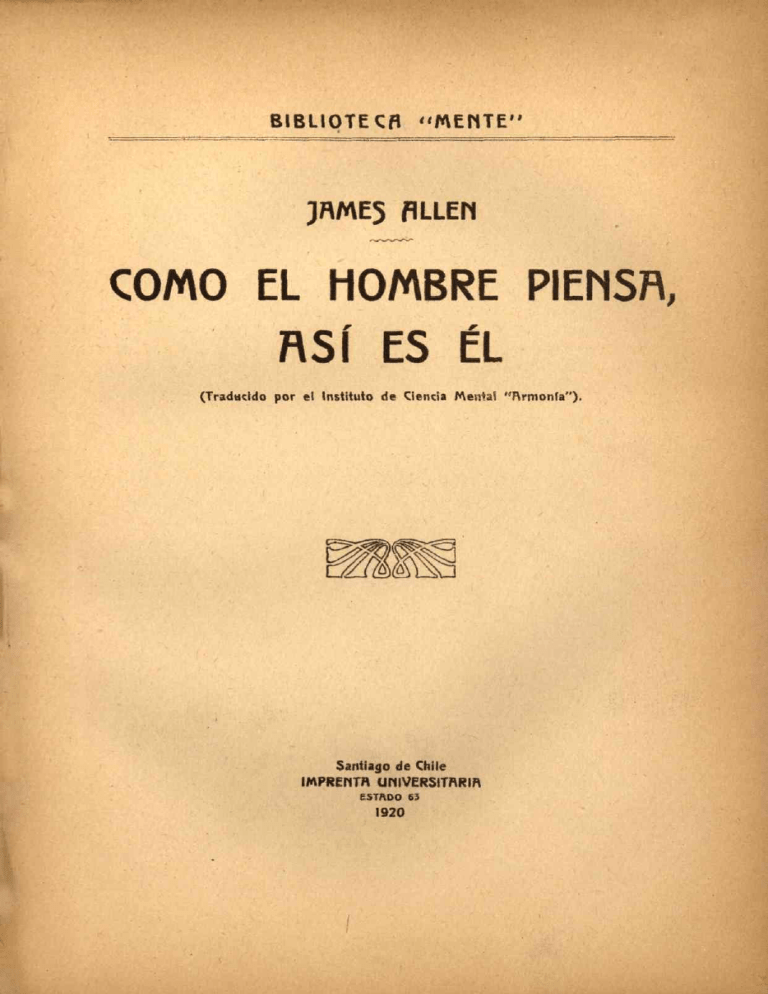 BIBLIOTECA "MENTE"

JAMES ALLEN

COMO EL HOMBRE PIENSA, ASÍ ES ÉL

(Traducido por el Instituto de Ciencia Mental "Armonía").

Santiago de Chile
IMPRENTA UNIVERSITARIA
ESTADO 63
1920